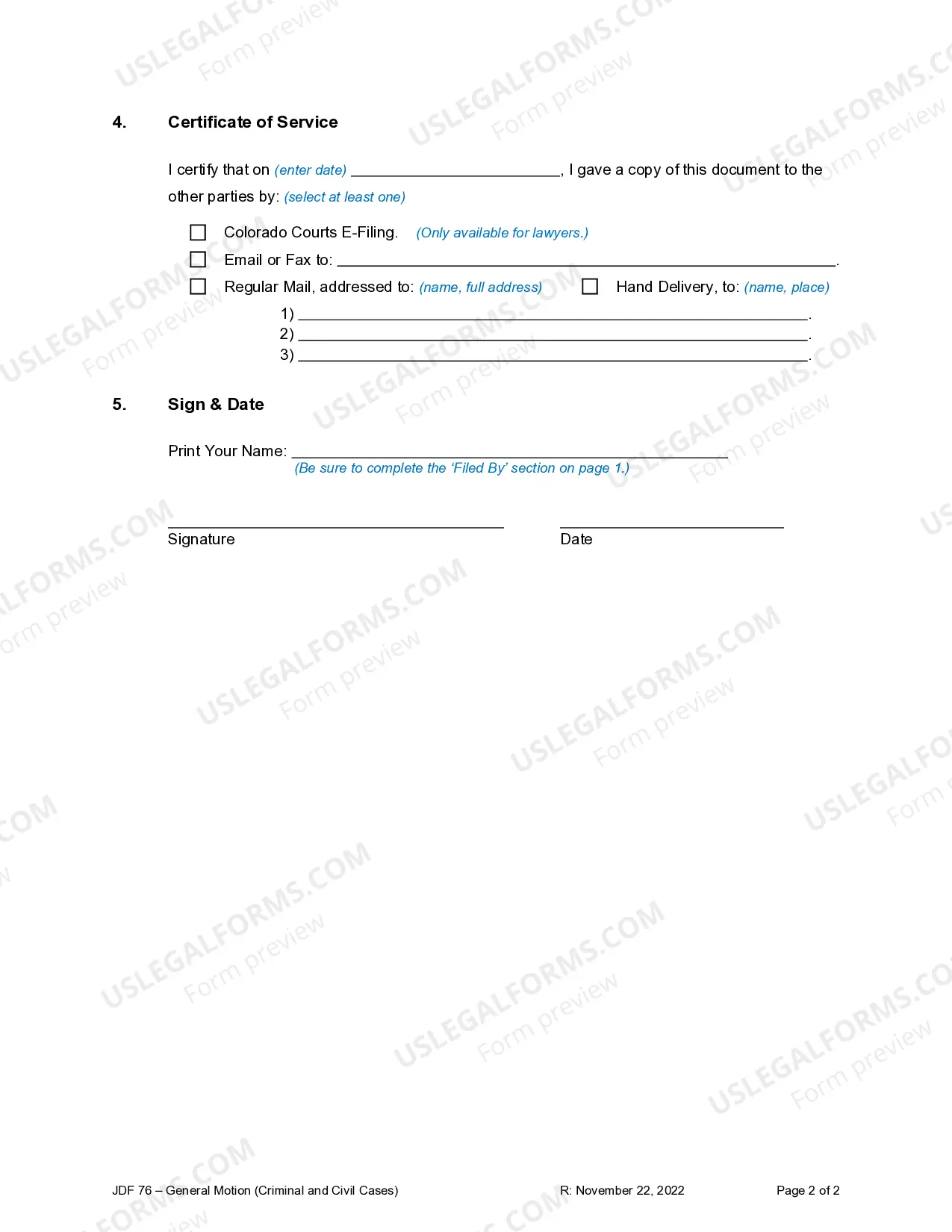 4. Certificate of Service

I certify that on (enter date) ____, I gave a copy of this document to the other parties by: (select at least one)

☐ Colorado Courts E-Filing. (Only available for lawyers.)
☐ Email or Fax to: ____.
☐ Regular Mail, addressed to: (name, full address) ☐ Hand Delivery, to: (name, place)
1) ____.
2) ____.
3) ____.

5. Sign & Date

Print Your Name: ____
(Be sure to complete the 'Filed By' section on page 1.)

____
Signature

____
Date

JDF 76 – General Motion (Criminal and Civil Cases) R: November 22, 2022 Page 2 of 2

USLEGALFORMS.COM
Form preview